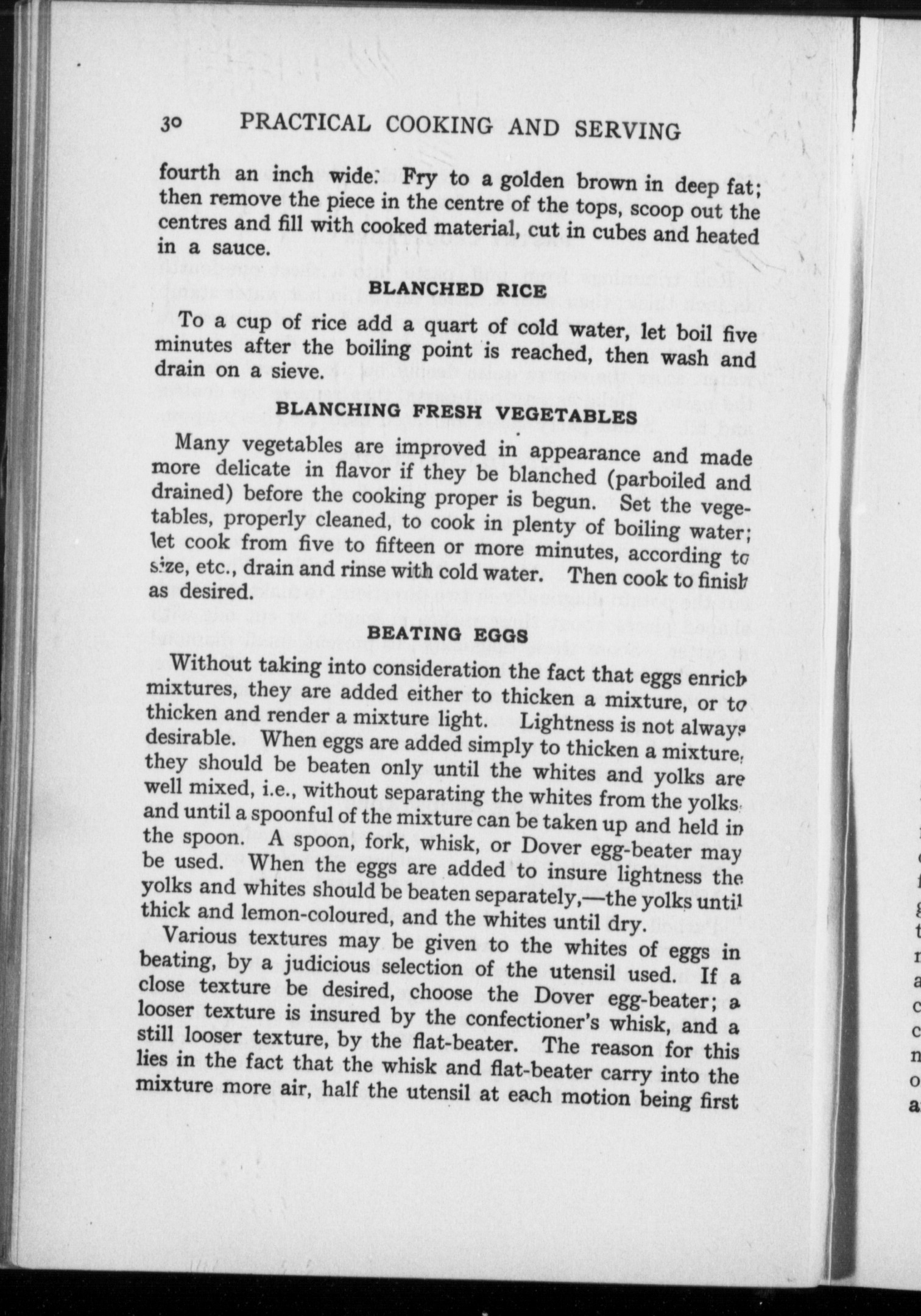 30 PRACTICAL COOKING AND SERVING

fourth an inch wide. Fry to a golden brown in deep fat; then remove the piece in the centre of the tops, scoop out the centres and fill with cooked material, cut in cubes and heated in a sauce.

BLANCHED RICE

To a cup of rice add a quart of cold water, let boil five minutes after the boiling point is reached, then wash and drain on a sieve.

BLANCHING FRESH VEGETABLES

Many vegetables are improved in appearance and made more delicate in flavor if they be blanched (parboiled and drained) before the cooking proper is begun. Set the vegetables, properly cleaned, to cook in plenty of boiling water; let cook from five to fifteen or more minutes, according to size, etc., drain and rinse with cold water. Then cook to finish as desired.

BEATING EGGS

Without taking into consideration the fact that eggs enrich mixtures, they are added either to thicken a mixture, or to thicken and render a mixture light. Lightness is not always desirable. When eggs are added simply to thicken a mixture, they should be beaten only until the whites and yolks are well mixed, i.e., without separating the whites from the yolks, and until a spoonful of the mixture can be taken up and held in the spoon. A spoon, fork, whisk, or Dover egg-beater may be used. When the eggs are added to insure lightness the yolks and whites should be beaten separately,—the yolks until thick and lemon-coloured, and the whites until dry.

Various textures may be given to the whites of eggs in beating, by a judicious selection of the utensil used. If a close texture be desired, choose the Dover egg-beater; a looser texture is insured by the confectioner's whisk, and a still looser texture, by the flat-beater. The reason for this lies in the fact that the whisk and flat-beater carry into the mixture more air, half the utensil at each motion being first